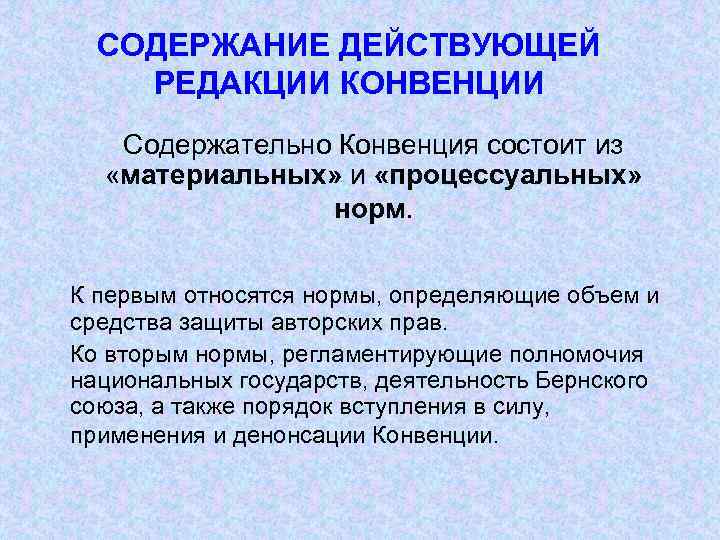 СОДЕРЖАНИЕ ДЕЙСТВУЮЩЕЙ РЕДАКЦИИ КОНВЕНЦИИ

Содержательно Конвенция состоит из «материальных» и «процессуальных» норм.

К первым относятся нормы, определяющие объем и средства защиты авторских прав.

Ко вторым нормы, регламентирующие полномочия национальных государств, деятельность Бернского союза, а также порядок вступления в силу, применения и денонсации Конвенции.